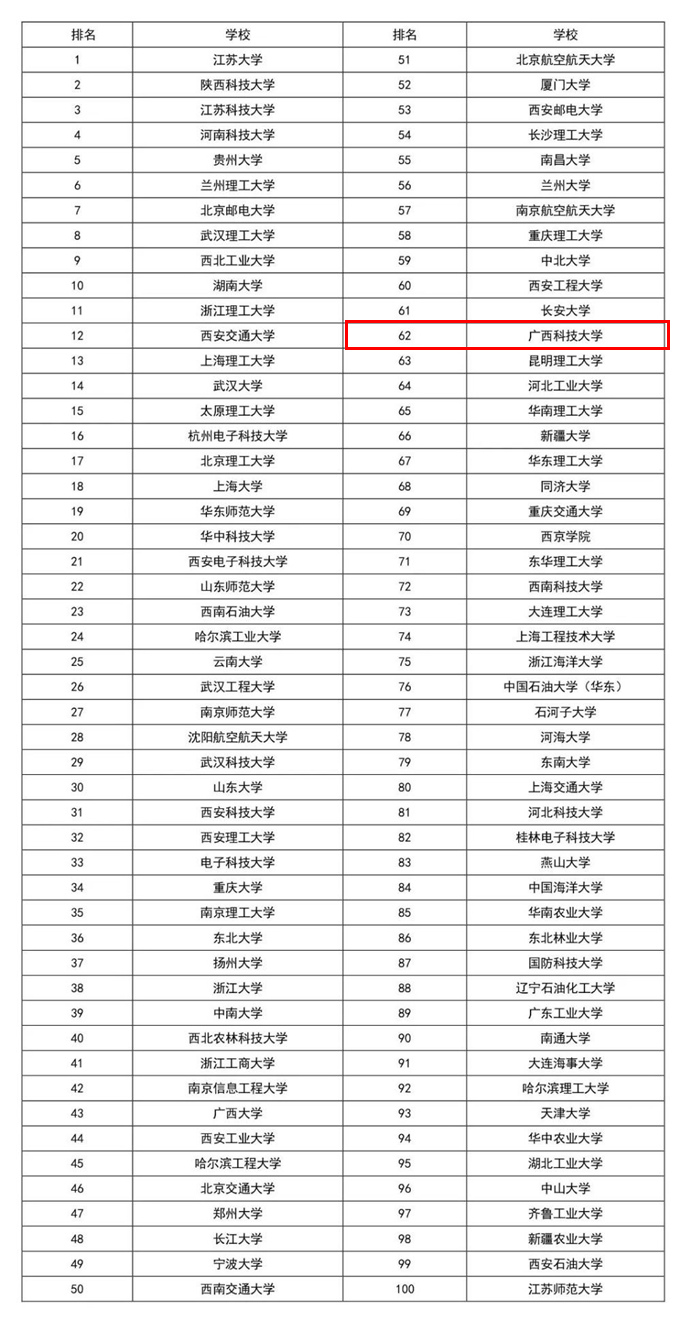 | 排名 | 学校 | 排名 | 学校 |
|---|---|---|---|
| 1 | 江苏大学 | 51 | 北京航空航天大学 |
| 2 | 陕西科技大学 | 52 | 厦门大学 |
| 3 | 江苏科技大学 | 53 | 西安邮电大学 |
| 4 | 河南科技大学 | 54 | 长沙理工大学 |
| 5 | 贵州大学 | 55 | 南昌大学 |
| 6 | 兰州理工大学 | 56 | 兰州大学 |
| 7 | 北京邮电大学 | 57 | 南京航空航天大学 |
| 8 | 武汉理工大学 | 58 | 重庆理工大学 |
| 9 | 西北工业大学 | 59 | 中北大学 |
| 10 | 湖南大学 | 60 | 西安工程大学 |
| 11 | 浙江理工大学 | 61 | 长安大学 |
| 12 | 西安交通大学 | 62 | 广西科技大学 |
| 13 | 上海理工大学 | 63 | 昆明理工大学 |
| 14 | 武汉大学 | 64 | 河北工业大学 |
| 15 | 太原理工大学 | 65 | 华南理工大学 |
| 16 | 杭州电子科技大学 | 66 | 新疆大学 |
| 17 | 北京理工大学 | 67 | 华东理工大学 |
| 18 | 上海大学 | 68 | 同济大学 |
| 19 | 华东师范大学 | 69 | 重庆交通大学 |
| 20 | 华中科技大学 | 70 | 西京学院 |
| 21 | 西安电子科技大学 | 71 | 东华理工大学 |
| 22 | 山东师范大学 | 72 | 西南科技大学 |
| 23 | 西南石油大学 | 73 | 大连理工大学 |
| 24 | 哈尔滨工业大学 | 74 | 上海工程技术大学 |
| 25 | 云南大学 | 75 | 浙江海洋大学 |
| 26 | 武汉工程大学 | 76 | 中国石油大学（华东） |
| 27 | 南京师范大学 | 77 | 石河子大学 |
| 28 | 沈阳航空航天大学 | 78 | 河海大学 |
| 29 | 武汉科技大学 | 79 | 东南大学 |
| 30 | 山东大学 | 80 | 上海交通大学 |
| 31 | 西安科技大学 | 81 | 河北科技大学 |
| 32 | 西安理工大学 | 82 | 桂林电子科技大学 |
| 33 | 电子科技大学 | 83 | 燕山大学 |
| 34 | 重庆大学 | 84 | 中国海洋大学 |
| 35 | 南京理工大学 | 85 | 华南农业大学 |
| 36 | 东北大学 | 86 | 东北林业大学 |
| 37 | 扬州大学 | 87 | 国防科技大学 |
| 38 | 浙江大学 | 88 | 辽宁石油化工大学 |
| 39 | 中南大学 | 89 | 广东工业大学 |
| 40 | 西北农林科技大学 | 90 | 南通大学 |
| 41 | 浙江工商大学 | 91 | 大连海事大学 |
| 42 | 南京信息工程大学 | 92 | 哈尔滨理工大学 |
| 43 | 广西大学 | 93 | 天津大学 |
| 44 | 西安工业大学 | 94 | 华中农业大学 |
| 45 | 哈尔滨工程大学 | 95 | 湖北工业大学 |
| 46 | 北京交通大学 | 96 | 中山大学 |
| 47 | 郑州大学 | 97 | 齐鲁工业大学 |
| 48 | 长江大学 | 98 | 新疆农业大学 |
| 49 | 宁波大学 | 99 | 西安石油大学 |
| 50 | 西南交通大学 | 100 | 江苏师范大学 |